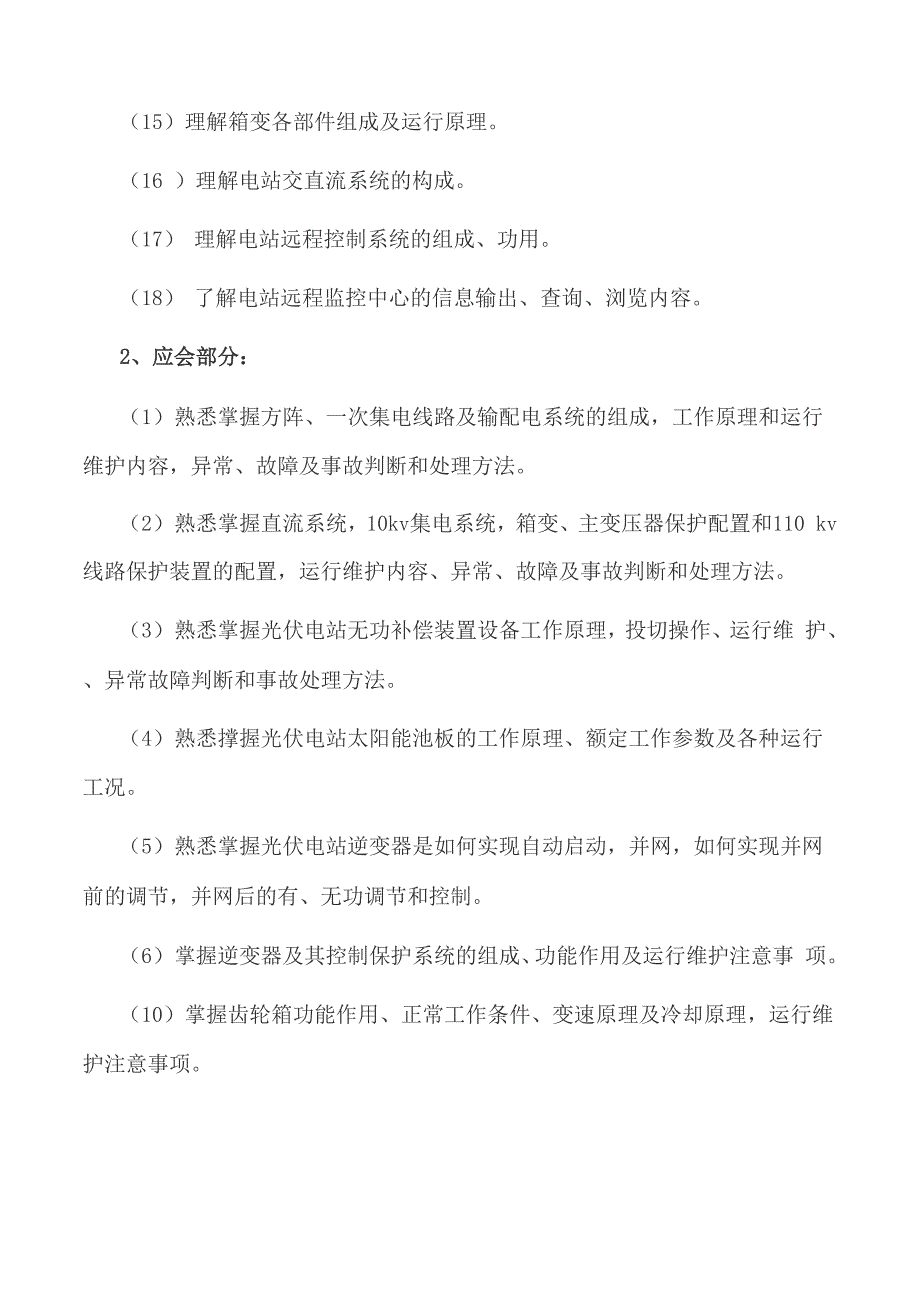 （15）理解箱变各部件组成及运行原理。

（16 ）理解电站交直流系统的构成。

（17） 理解电站远程控制系统的组成、功用。

（18） 了解电站远程监控中心的信息输出、查询、浏览内容。

2、应会部分：

（1）熟悉掌握方阵、一次集电线路及输配电系统的组成，工作原理和运行维护内容，异常、故障及事故判断和处理方法。

（2）熟悉掌握直流系统，10kv集电系统，箱变、主变压器保护配置和110 kv线路保护装置的配置，运行维护内容、异常、故障及事故判断和处理方法。

（3）熟悉掌握光伏电站无功补偿装置设备工作原理，投切操作、运行维 护、、异常故障判断和事故处理方法。

（4）熟悉撑握光伏电站太阳能池板的工作原理、额定工作参数及各种运行工况。

（5）熟悉掌握光伏电站逆变器是如何实现自动启动，并网，如何实现并网前的调节，并网后的有、无功调节和控制。

（6）掌握逆变器及其控制保护系统的组成、功能作用及运行维护注意事 项。

（10）掌握齿轮箱功能作用、正常工作条件、变速原理及冷却原理，运行维护注意事项。